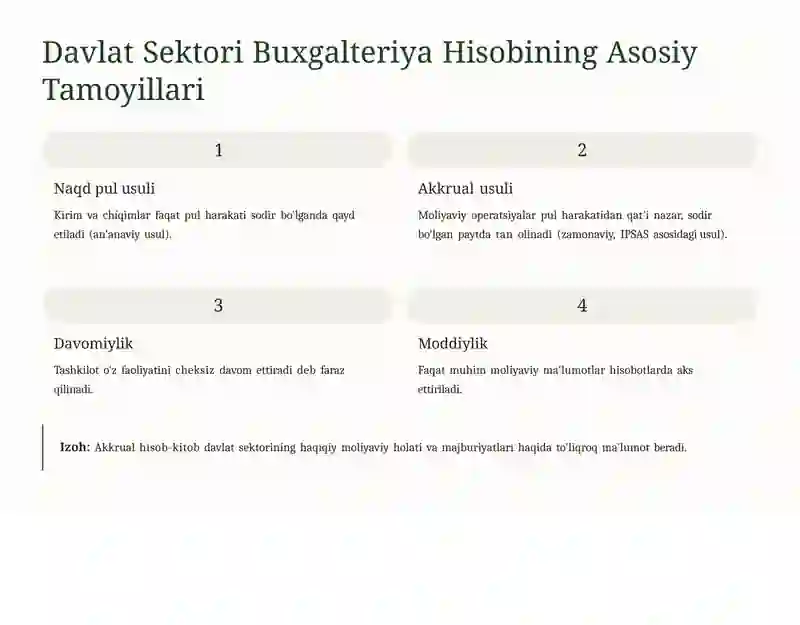 Davlat Sektori Buxgalteriya Hisobining Asosiy Tamoyillari

1

Naqd pul usuli

Kirim va chiqimlar faqat pul harakati sodir bo'lganda qayd etiladi (an'anaviy usul).

2

Akkrual usuli

Moliyaviy operatsiyalar pul harakatidan qat'i nazar, sodir bo'lgan paytda tan olinadi (zamonaviy, IPSAS asosidagi usul).

3

Davomiylik

Tashkilot o'z faoliyatini cheksiz davom ettiradi deb faraz qilinadi.

4

Moddiylik

Faqat muhim moliyaviy ma'lumotlar hisobotlarda aks ettiriladi.

Izoh: Akkrual hisob-kitob davlat sektorining haqiqiy moliyaviy holati va majburiyatlari haqida to'liqroq ma'lumot beradi.